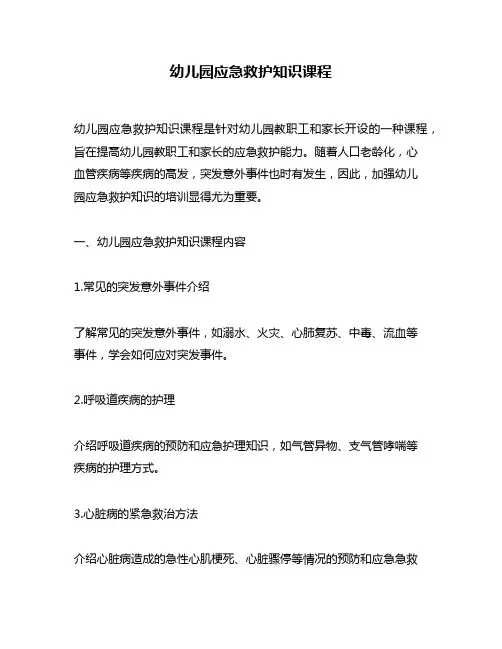 幼儿园应急救护知识课程

幼儿园应急救护知识课程是针对幼儿园教职工和家长开设的一种课程，旨在提高幼儿园教职工和家长的应急救护能力。随着人口老龄化，心血管疾病等疾病的高发，突发意外事件也时有发生，因此，加强幼儿园应急救护知识的培训显得尤为重要。

一、幼儿园应急救护知识课程内容

1.常见的突发意外事件介绍

了解常见的突发意外事件，如溺水、火灾、心肺复苏、中毒、流血等事件，学会如何应对突发事件。

2.呼吸道疾病的护理

介绍呼吸道疾病的预防和应急护理知识，如气管异物、支气管哮喘等疾病的护理方式。

3.心脏病的紧急救治方法

介绍心脏病造成的急性心肌梗死、心脏骤停等情况的预防和应急急救